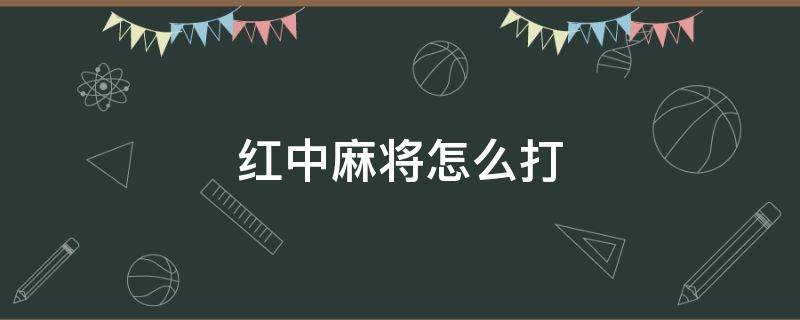 红中麻将怎么打